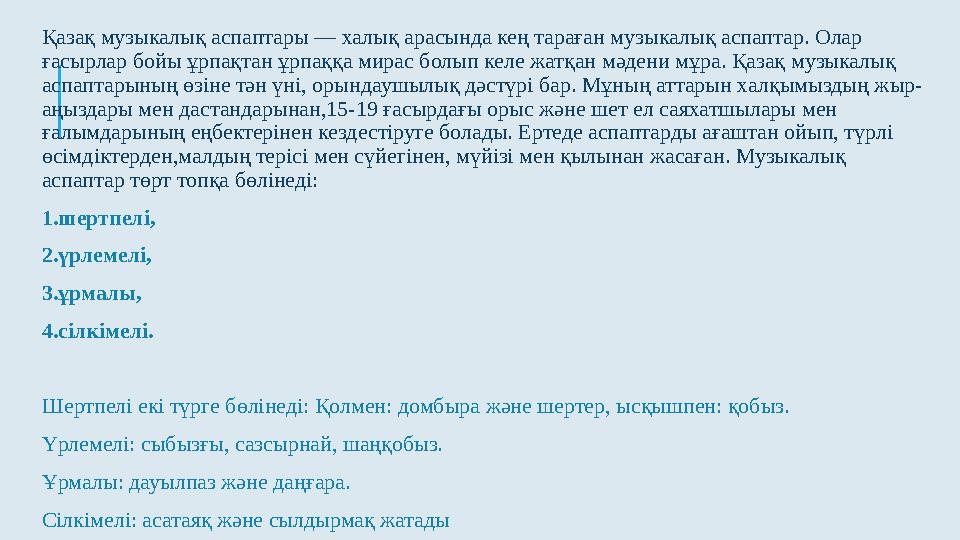 Қазақ музыкалық аспаптары — халық арасында кең тараған музыкалық аспаптар. Олар ғасырлар бойы ұрпақтан ұрпаққа мирас болып келе жатқан мәдени мұра. Қазақ музыкалық аспаптарының өзіне тән үні, орындаушылық дәстүрі бар. Мұның аттарын халқымыздың жыр-аңыздары мен дастандарынан,15-19 ғасырдағы орыс және шет ел саяхатшылары мен ғалымдарының еңбектерінен кездестіруге болады. Ертеде аспаптарды ағаштан ойып, түрлі өсімдіктерден,малдың терісі мен сүйегінен, мүйізі мен қылынан жасаған. Музыкалық аспаптар төрт топқа бөлінеді:

1.шертпелі,

2.үрлемелі,

3.ұрмалы,

4.сілкімелі.

Шертпелі екі түрге бөлінеді: Қолмен: домбыра және шертер, ысқышпен: қобыз.

Үрлемелі: сыбызғы, сазсырнай, шаңқобыз.

Ұрмалы: дауылпаз және даңғара.

Сілкімелі: асатаяқ және сылдырмақ жатады